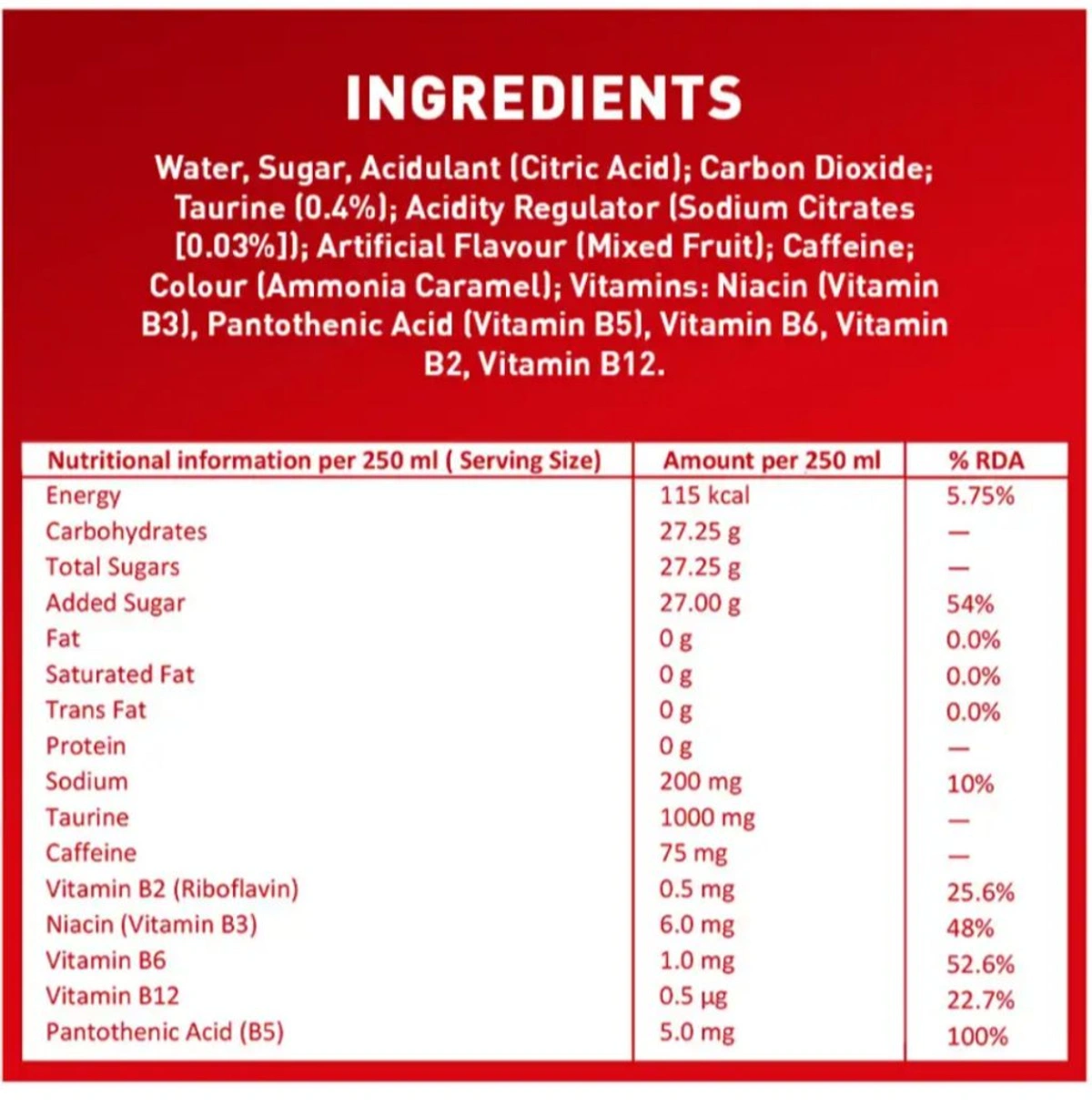 INGREDIENTS

Water, Sugar, Acidulant (Citric Acid); Carbon Dioxide; Taurine (0.4%); Acidity Regulator (Sodium Citrates [0.03%]); Artificial Flavour (Mixed Fruit); Caffeine; Colour (Ammonia Caramel); Vitamins: Niacin (Vitamin B3), Pantothenic Acid (Vitamin B5), Vitamin B6, Vitamin B2, Vitamin B12.

| Nutritional information per 250 ml ( Serving Size) | Amount per 250 ml | % RDA |
|---|---|---|
| Energy | 115 kcal | 5.75% |
| Carbohydrates | 27.25 g | — |
| Total Sugars | 27.25 g | — |
| Added Sugar | 27.00 g | 54% |
| Fat | 0 g | 0.0% |
| Saturated Fat | 0 g | 0.0% |
| Trans Fat | 0 g | 0.0% |
| Protein | 0 g | — |
| Sodium | 200 mg | 10% |
| Taurine | 1000 mg | — |
| Caffeine | 75 mg | — |
| Vitamin B2 (Riboflavin) | 0.5 mg | 25.6% |
| Niacin (Vitamin B3) | 6.0 mg | 48% |
| Vitamin B6 | 1.0 mg | 52.6% |
| Vitamin B12 | 0.5 µg | 22.7% |
| Pantothenic Acid (B5) | 5.0 mg | 100% |